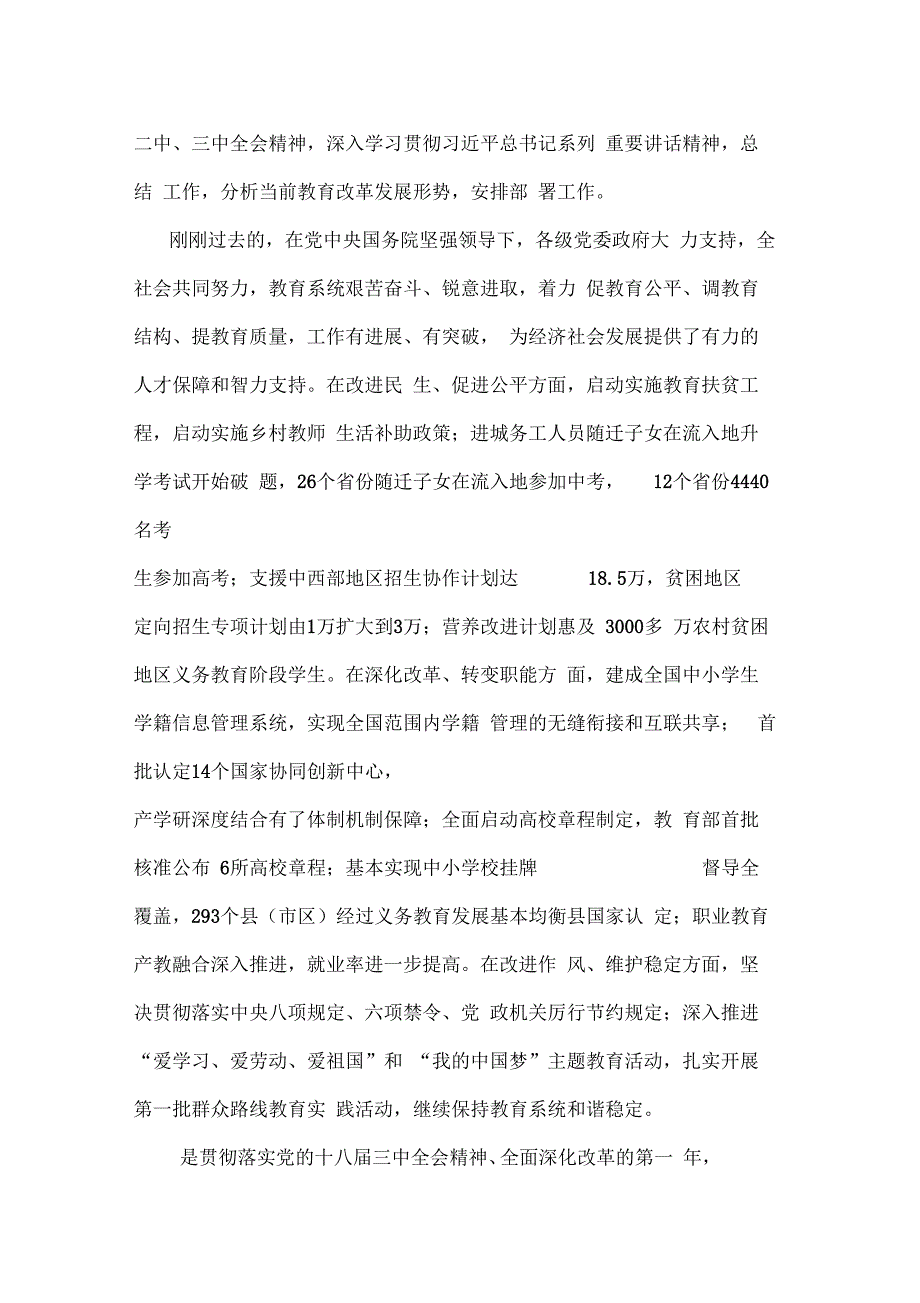 二中、三中全会精神，深入学习贯彻习近平总书记系列 重要讲话精神，总结 工作，分析当前教育改革发展形势，安排部 署工作。

刚刚过去的，在党中央国务院坚强领导下，各级党委政府大 力支持，全社会共同努力，教育系统艰苦奋斗、锐意进取，着力 促教育公平、调教育结构、提教育质量，工作有进展、有突破， 为经济社会发展提供了有力的人才保障和智力支持。在改进民 生、促进公平方面，启动实施教育扶贫工程，启动实施乡村教师 生活补助政策；进城务工人员随迁子女在流入地升学考试开始破 题，26个省份随迁子女在流入地参加中考， 12个省份4440名考

生参加高考；支援中西部地区招生协作计划达 18.5万，贫困地区定向招生专项计划由1万扩大到3万；营养改进计划惠及 3000多 万农村贫困地区义务教育阶段学生。在深化改革、转变职能方 面，建成全国中小学生学籍信息管理系统，实现全国范围内学籍 管理的无缝衔接和互联共享； 首批认定14个国家协同创新中心，

产学研深度结合有了体制机制保障；全面启动高校章程制定，教 育部首批核准公布 6所高校章程；基本实现中小学校挂牌 督导全覆盖，293个县（市区）经过义务教育发展基本均衡县国家认 定；职业教育产教融合深入推进，就业率进一步提高。在改进作 风、维护稳定方面，坚决贯彻落实中央八项规定、六项禁令、党 政机关厉行节约规定；深入推进“爱学习、爱劳动、爱祖国”和 “我的中国梦”主题教育活动，扎实开展第一批群众路线教育实 践活动，继续保持教育系统和谐稳定。

是贯彻落实党的十八届三中全会精神、全面深化改革的第一 年，